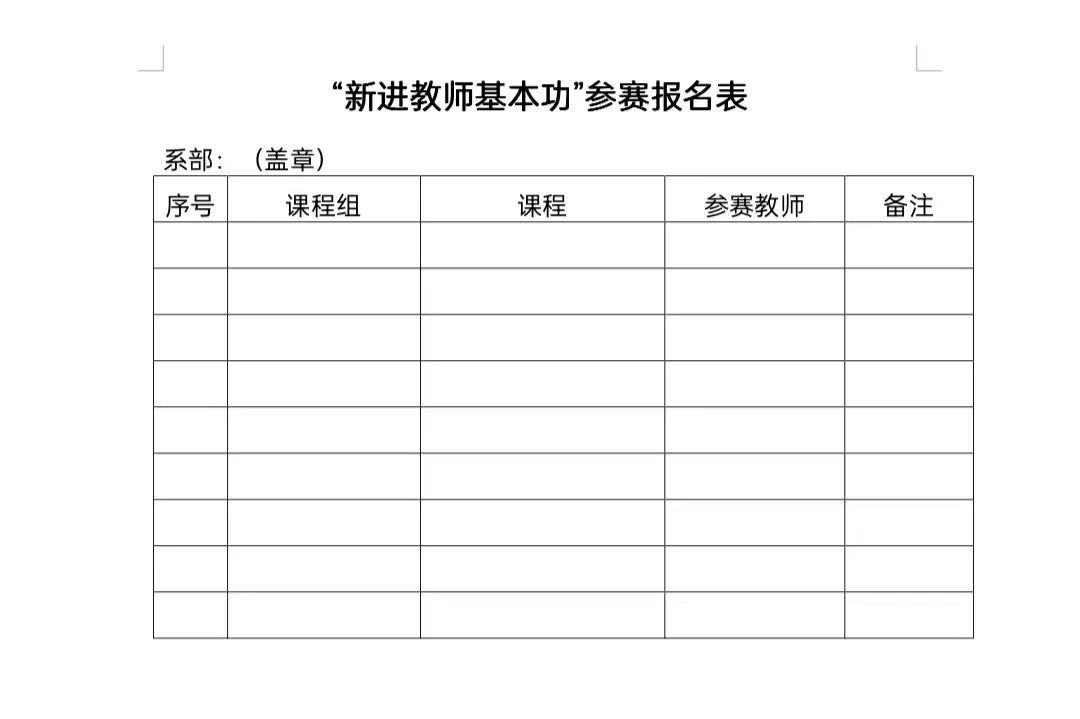 “新进教师基本功”参赛报名表

系部：（盖章）

| 序号 | 课程组 | 课程 | 参赛教师 | 备注 |
|---|---|---|---|---|
| | | | | |
| | | | | |
| | | | | |
| | | | | |
| | | | | |
| | | | | |
| | | | | |
| | | | | |
| | | | | |